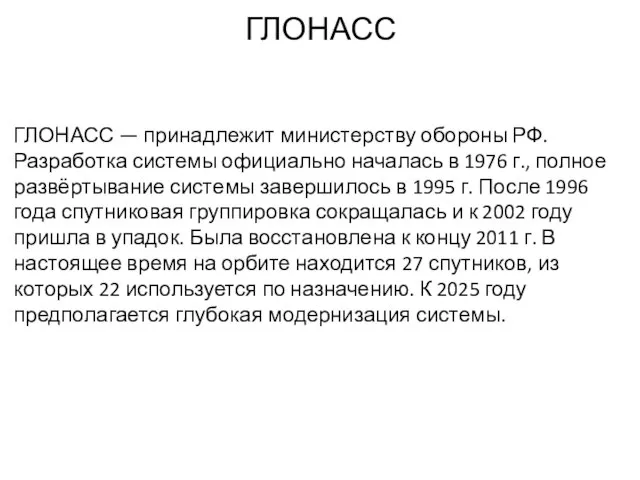 ГЛОНАСС

ГЛОНАСС — принадлежит министерству обороны РФ. Разработка системы официально началась в 1976 г., полное развёртывание системы завершилось в 1995 г. После 1996 года спутниковая группировка сокращалась и к 2002 году пришла в упадок. Была восстановлена к концу 2011 г. В настоящее время на орбите находится 27 спутников, из которых 22 используется по назначению. К 2025 году предполагается глубокая модернизация системы.